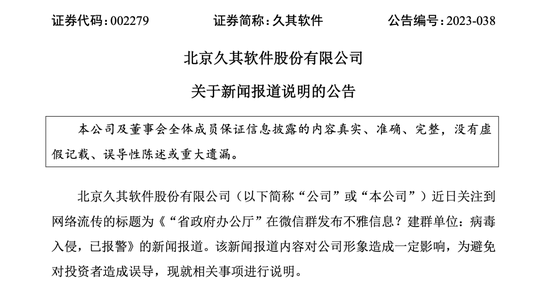 证券代码：002279　　证券简称：久其软件　　公告编号：2023-038

北京久其软件股份有限公司

关于新闻报道说明的公告

本公司及董事会全体成员保证信息披露的内容真实、准确、完整，没有虚假记载、误导性陈述或重大遗漏。

北京久其软件股份有限公司（以下简称“公司”或“本公司”）近日关注到网络流传的标题为《“省政府办公厅”在微信群发布不雅信息？建群单位：病毒入侵，已报警》的新闻报道。该新闻报道内容对公司形象造成一定影响，为避免对投资者造成误导，现就相关事项进行说明。